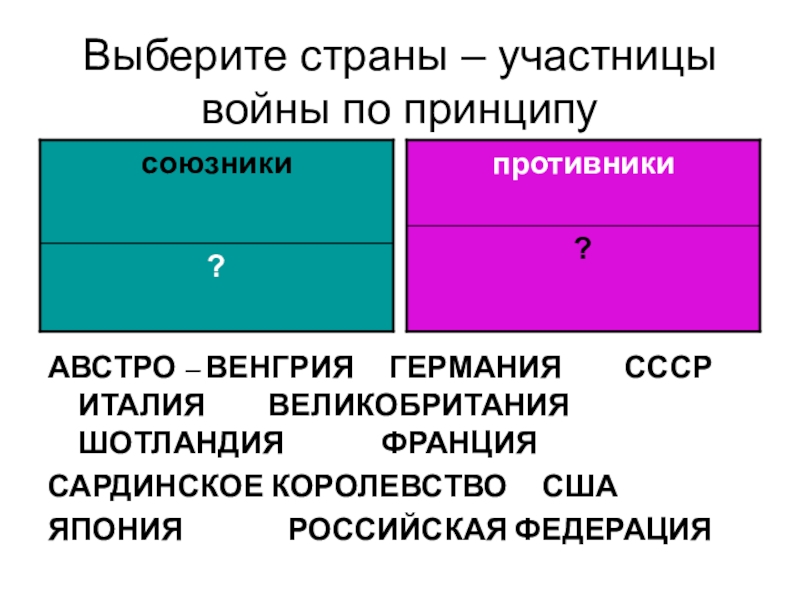 Выберите страны – участницы войны по принципу

союзники

?

противники

?

АВСТРО – ВЕНГРИЯ   ГЕРМАНИЯ   СССР ИТАЛИЯ   ВЕЛИКОБРИТАНИЯ ШОТЛАНДИЯ   ФРАНЦИЯ

САРДИНСКОЕ КОРОЛЕВСТВО   США

ЯПОНИЯ   РОССИЙСКАЯ ФЕДЕРАЦИЯ